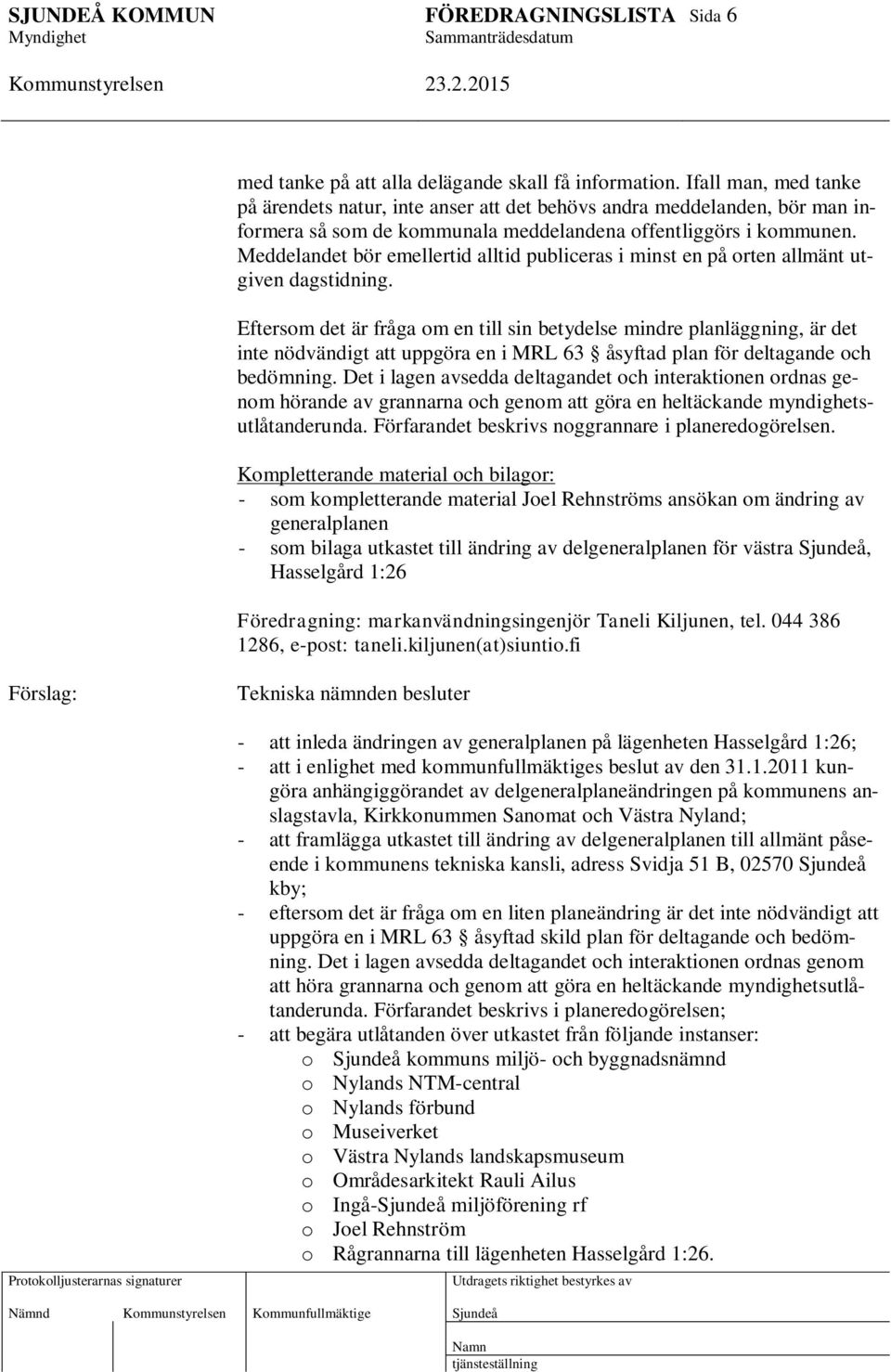 SJUNDEÅ KOMMUN FÖREDRAGNINGSLISTA Sida 6
Myndighet Sammanträdesdatum
Kommunstyrelsen 23.2.2015

med tanke på att alla delägande skall få information. Ifall man, med tanke på ärendets natur, inte anser att det behövs andra meddelanden, bör man informera så som de kommunala meddelandena offentliggörs i kommunen. Meddelandet bör emellertid alltid publiceras i minst en på orten allmänt utgiven dagstidning.

Eftersom det är fråga om en till sin betydelse mindre planläggning, är det inte nödvändigt att uppgöra en i MRL 63 § åsyftad plan för deltagande och bedömning. Det i lagen avsedda deltagandet och interaktionen ordnas genom hörande av grannarna och genom att göra en heltäckande myndighetsutlåtanderunda. Förfarandet beskrivs noggrannare i planeredogörelsen.

Kompletterande material och bilagor:
- som kompletterande material Joel Rehnströms ansökan om ändring av generalplanen
- som bilaga utkastet till ändring av delgeneralplanen för västra Sjundeå, Hasselgård 1:26

Föredragning: markanvändningsingenjör Taneli Kiljunen, tel. 044 386 1286, e-post: taneli.kiljunen(at)siuntio.fi

Förslag: Tekniska nämnden besluter

- att inleda ändringen av generalplanen på lägenheten Hasselgård 1:26;
- att i enlighet med kommunfullmäktiges beslut av den 31.1.2011 kungöra anhängiggörandet av delgeneralplaneändringen på kommunens anslagstavla, Kirkkonummen Sanomat och Västra Nyland;
- att framlägga utkastet till ändring av delgeneralplanen till allmänt påseende i kommunens tekniska kansli, adress Svidja 51 B, 02570 Sjundeå kby;
- eftersom det är fråga om en liten planeändring är det inte nödvändigt att uppgöra en i MRL 63 § åsyftad skild plan för deltagande och bedömning. Det i lagen avsedda deltagandet och interaktionen ordnas genom att höra grannarna och genom att göra en heltäckande myndighetsutlåtanderunda. Förfarandet beskrivs i planeredogörelsen;
- att begära utlåtanden över utkastet från följande instanser:
o Sjundeå kommuns miljö- och byggnadsnämnd
o Nylands NTM-central
o Nylands förbund
o Museiverket
o Västra Nylands landskapsmuseum
o Områdesarkitekt Rauli Ailus
o Ingå-Sjundeå miljöförening rf
o Joel Rehnström
o Rågrannarna till lägenheten Hasselgård 1:26.

Protokolljusterarnas signaturer
Nämnd Kommunstyrelsen Kommunfullmäktige
Utdragets riktighet bestyrkes av
Sjundeå
Namn
tjänsteställning